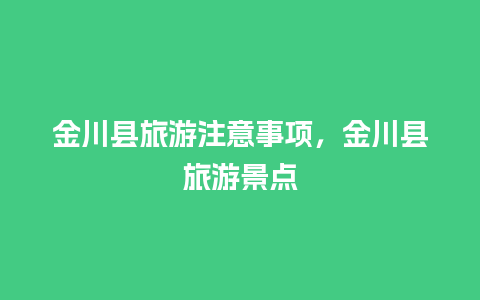 金川县旅游注意事项，金川县旅游景点